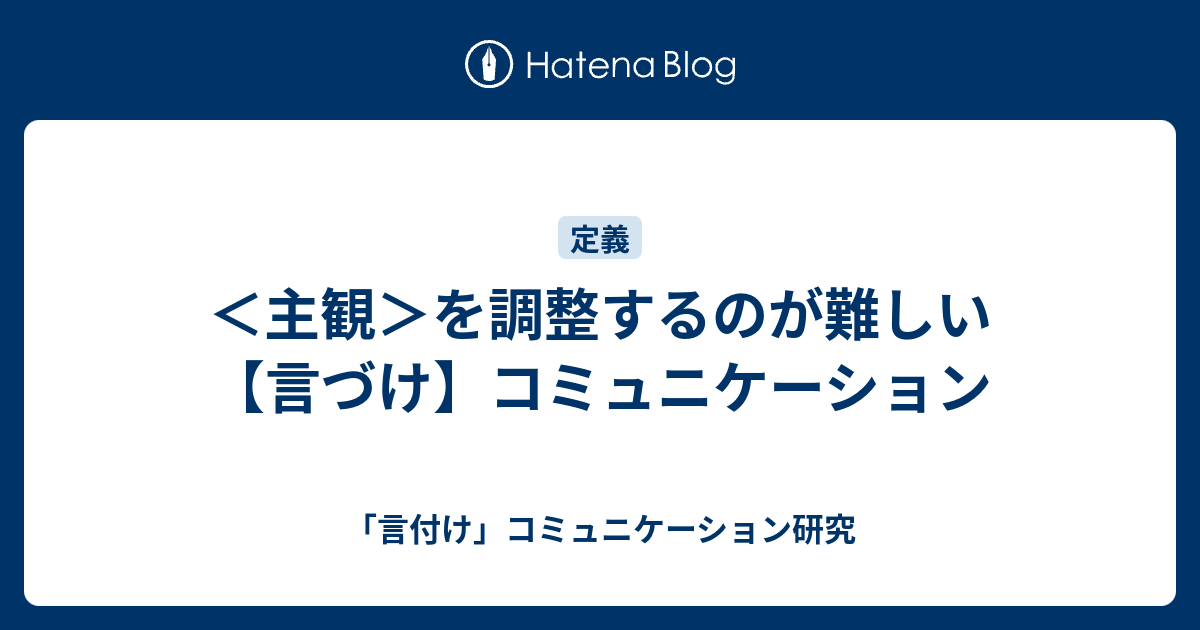 Hatena Blog

定義

＜主観＞を調整するのが難しい【言づけ】コミュニケーション

「言付け」コミュニケーション研究